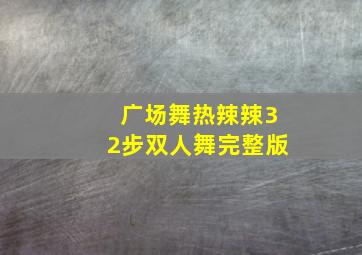 广场舞热辣辣32步双人舞完整版